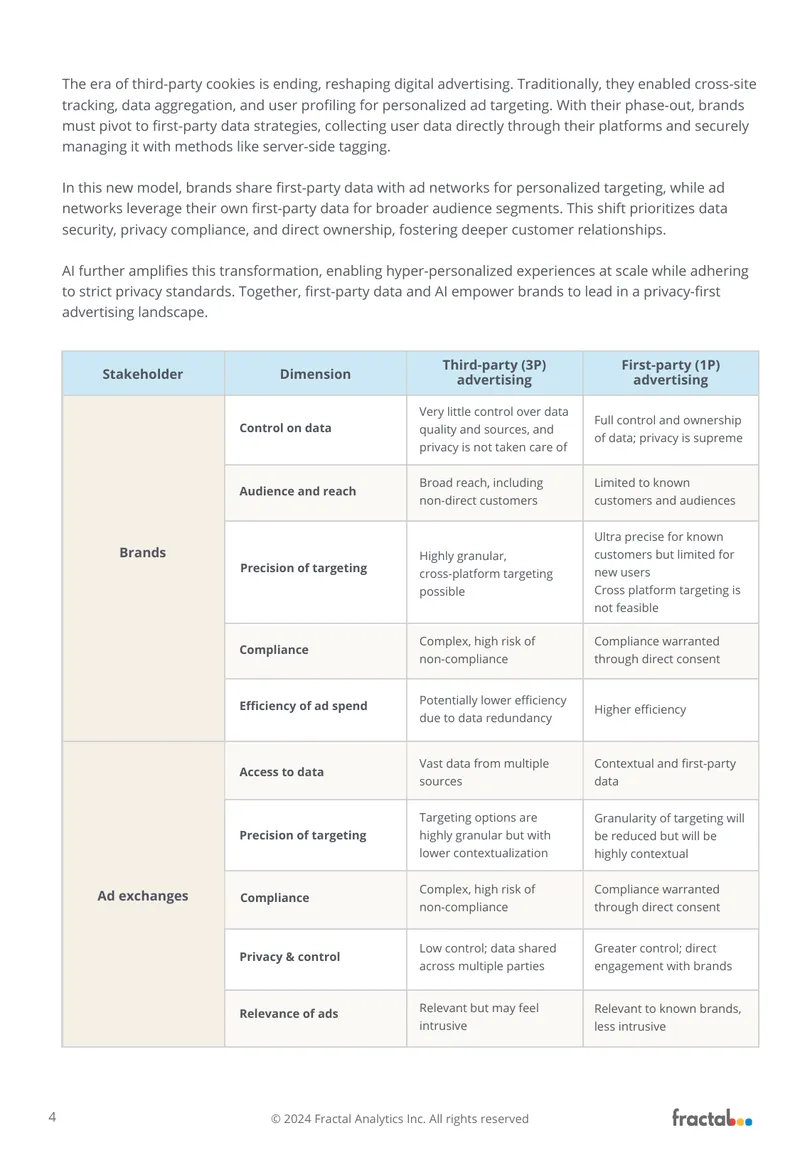 The era of third-party cookies is ending, reshaping digital advertising. Traditionally, they enabled cross-site tracking, data aggregation, and user profiling for personalized ad targeting. With their phase-out, brands must pivot to first-party data strategies, collecting user data directly through their platforms and securely managing it with methods like server-side tagging.

In this new model, brands share first-party data with ad networks for personalized targeting, while ad networks leverage their own first-party data for broader audience segments. This shift prioritizes data security, privacy compliance, and direct ownership, fostering deeper customer relationships.

AI further amplifies this transformation, enabling hyper-personalized experiences at scale while adhering to strict privacy standards. Together, first-party data and AI empower brands to lead in a privacy-first advertising landscape.

| Stakeholder | Dimension | Third-party (3P) advertising | First-party (1P) advertising |
|---|---|---|---|
| Brands | Control on data | Very little control over data quality and sources, and privacy is not taken care of | Full control and ownership of data; privacy is supreme |
| | Audience and reach | Broad reach, including non-direct customers | Limited to known customers and audiences |
| | Precision of targeting | Highly granular, cross-platform targeting possible | Ultra precise for known customers but limited for new users Cross platform targeting is not feasible |
| | Compliance | Complex, high risk of non-compliance | Compliance warranted through direct consent |
| | Efficiency of ad spend | Potentially lower efficiency due to data redundancy | Higher efficiency |
| Ad exchanges | Access to data | Vast data from multiple sources | Contextual and first-party data |
| | Precision of targeting | Targeting options are highly granular but with lower contextualization | Granularity of targeting will be reduced but will be highly contextual |
| | Compliance | Complex, high risk of non-compliance | Compliance warranted through direct consent |
| | Privacy & control | Low control; data shared across multiple parties | Greater control; direct engagement with brands |
| | Relevance of ads | Relevant but may feel intrusive | Relevant to known brands, less intrusive |

4 © 2024 Fractal Analytics Inc. All rights reserved fractal